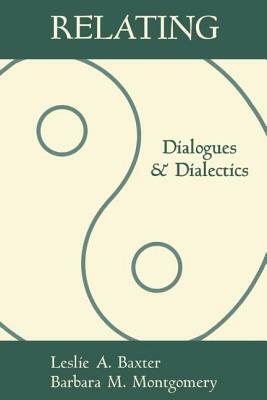 RELATING

Dialogues & Dialectics

Leslie A. Baxter
Barbara M. Montgomery